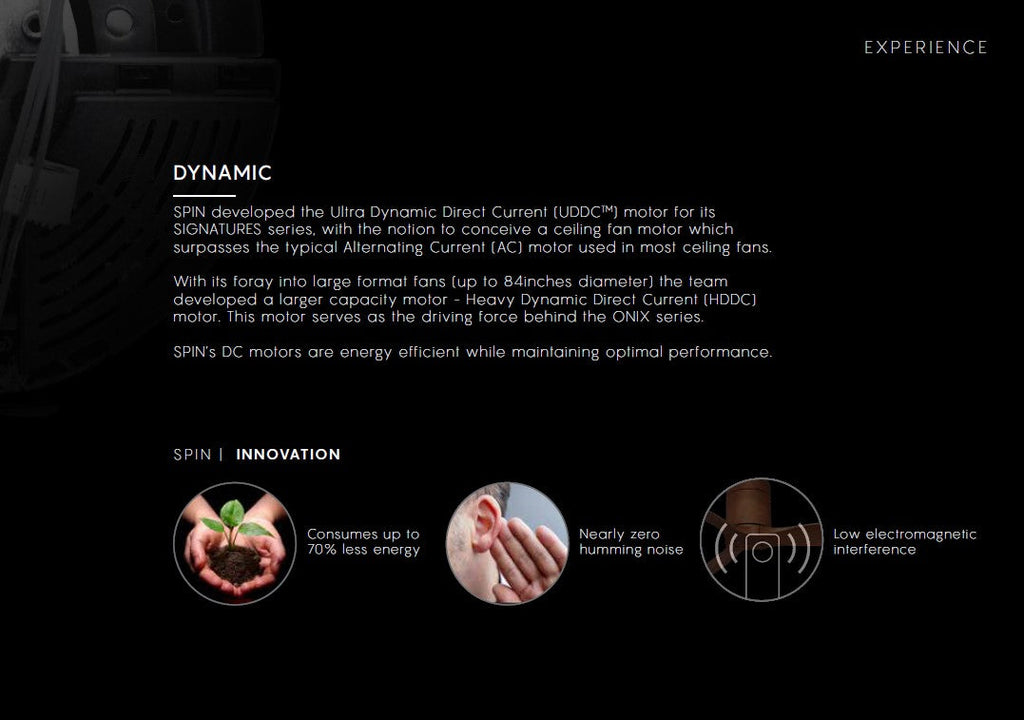 EXPERIENCE

DYNAMIC

SPIN developed the Ultra Dynamic Direct Current (UDDC™) motor for its SIGNATURES series, with the notion to conceive a ceiling fan motor which surpasses the typical Alternating Current (AC) motor used in most ceiling fans.

With its foray into large format fans (up to 84inches diameter) the team developed a larger capacity motor - Heavy Dynamic Direct Current (HDDC) motor. This motor serves as the driving force behind the ONIX series.

SPIN's DC motors are energy efficient while maintaining optimal performance.

SPIN | INNOVATION

Consumes up to 70% less energy

Nearly zero humming noise

Low electromagnetic interference